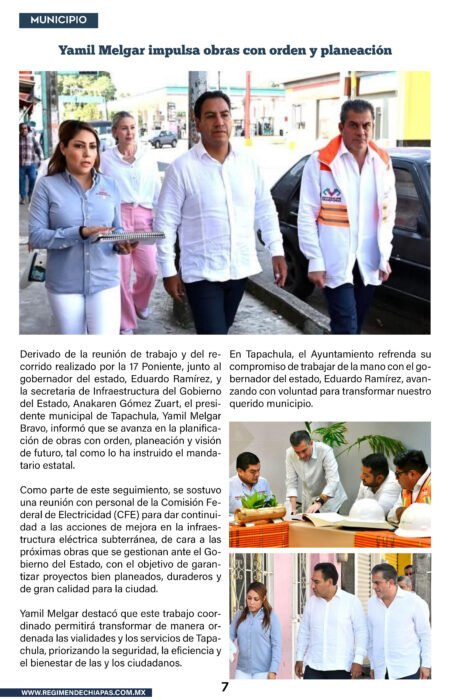 MUNICIPIO

Yamil Melgar impulsa obras con orden y planeación

Derivado de la reunión de trabajo y del recorrido realizado por la 17 Poniente, junto al gobernador del estado, Eduardo Ramírez, y la secretaria de Infraestructura del Gobierno del Estado, Anakaren Gómez Zuart, el presidente municipal de Tapachula, Yamil Melgar Bravo, informó que se avanza en la planificación de obras con orden, planeación y visión de futuro, tal como lo ha instruido el mandatario estatal.

Como parte de este seguimiento, se sostuvo una reunión con personal de la Comisión Federal de Electricidad (CFE) para dar continuidad a las acciones de mejora en la infraestructura eléctrica subterránea, de cara a las próximas obras que se gestionan ante el Gobierno del Estado, con el objetivo de garantizar proyectos bien planeados, duraderos y de gran calidad para la ciudad.

Yamil Melgar destacó que este trabajo coordinado permitirá transformar de manera ordenada las vialidades y los servicios de Tapachula, priorizando la seguridad, la eficiencia y el bienestar de las y los ciudadanos.

En Tapachula, el Ayuntamiento refrenda su compromiso de trabajar de la mano con el gobernador del estado, Eduardo Ramírez, avanzando con voluntad para transformar nuestro querido municipio.

WWW.REGIMENDECHIAPAS.COM.MX

7